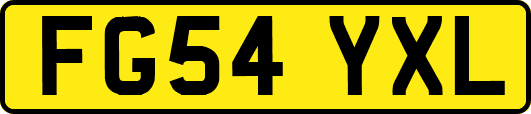 FG54 YXL